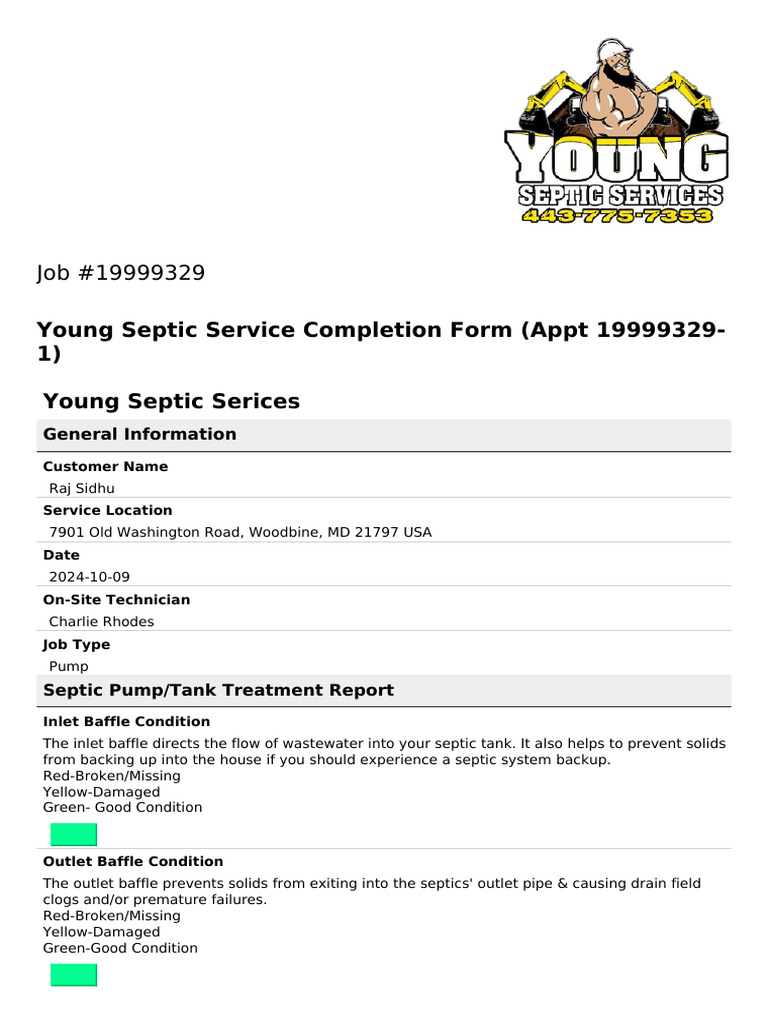 YOUNG
SEPTIC SERVICES
443-775-7353

Job #19999329

Young Septic Service Completion Form (Appt 19999329-1)

Young Septic Serices

General Information

Customer Name
Raj Sidhu

Service Location
7901 Old Washington Road, Woodbine, MD 21797 USA

Date
2024-10-09

On-Site Technician
Charlie Rhodes

Job Type
Pump

Septic Pump/Tank Treatment Report

Inlet Baffle Condition
The inlet baffle directs the flow of wastewater into your septic tank. It also helps to prevent solids from backing up into the house if you should experience a septic system backup.
Red-Broken/Missing
Yellow-Damaged
Green- Good Condition

Outlet Baffle Condition
The outlet baffle prevents solids from exiting into the septics' outlet pipe & causing drain field clogs and/or premature failures.
Red-Broken/Missing
Yellow-Damaged
Green-Good Condition